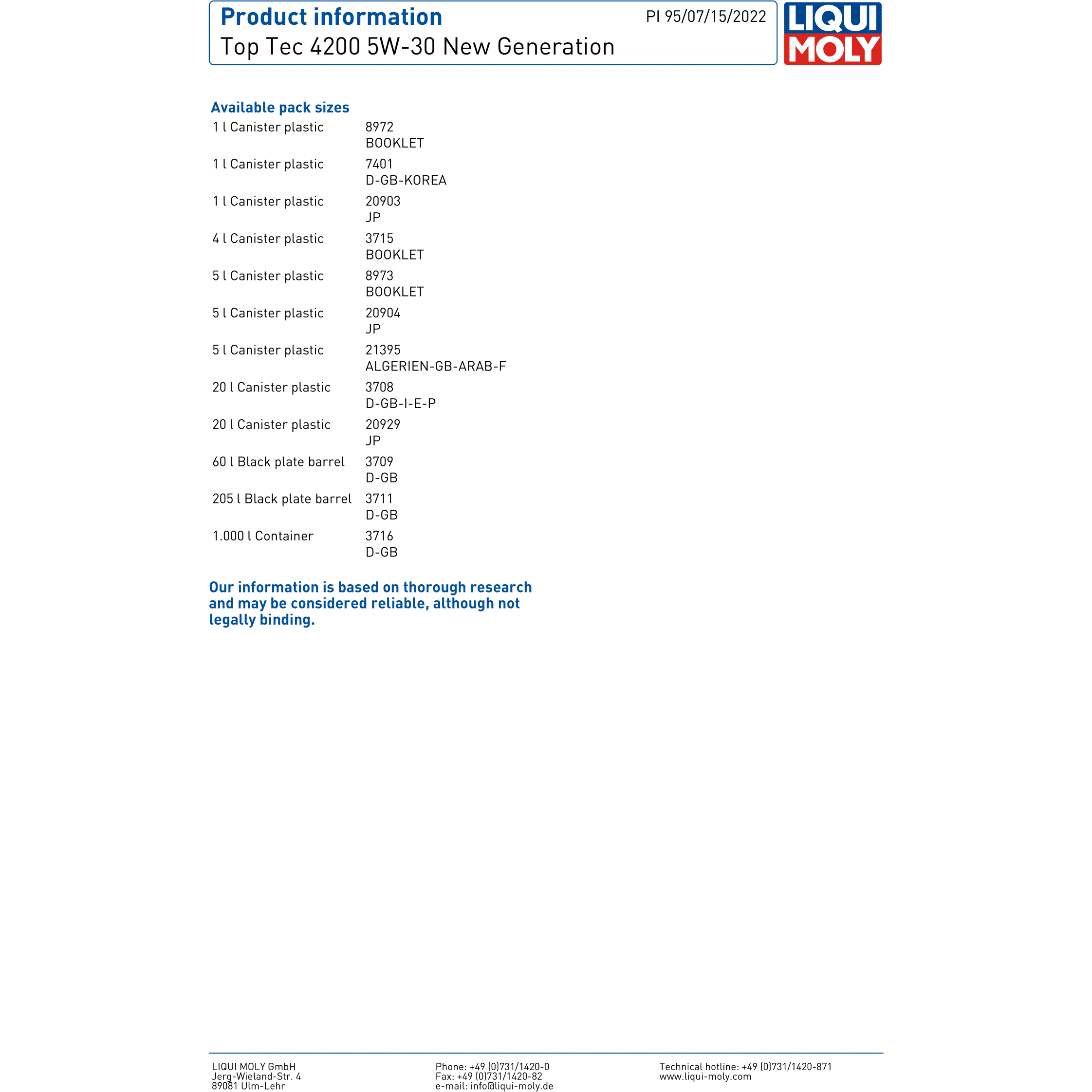 Product information
PI 95/07/15/2022
Top Tec 4200 5W-30 New Generation

LIQUI MOLY

Available pack sizes

| | |
|---|---|
| 1 l Canister plastic | 8972 BOOKLET |
| 1 l Canister plastic | 7401 D-GB-KOREA |
| 1 l Canister plastic | 20903 JP |
| 4 l Canister plastic | 3715 BOOKLET |
| 5 l Canister plastic | 8973 BOOKLET |
| 5 l Canister plastic | 20904 JP |
| 5 l Canister plastic | 21395 ALGERIEN-GB-ARAB-F |
| 20 l Canister plastic | 3708 D-GB-I-E-P |
| 20 l Canister plastic | 20929 JP |
| 60 l Black plate barrel | 3709 D-GB |
| 205 l Black plate barrel | 3711 D-GB |
| 1.000 l Container | 3716 D-GB |

Our information is based on thorough research and may be considered reliable, although not legally binding.

LIQUI MOLY GmbH
Jerg-Wieland-Str. 4
89081 Ulm-Lehr

Phone: +49 (0)731/1420-0
Fax: +49 (0)731/1420-82
e-mail: info@liqui-moly.de

Technical hotline: +49 (0)731/1420-871
www.liqui-moly.com